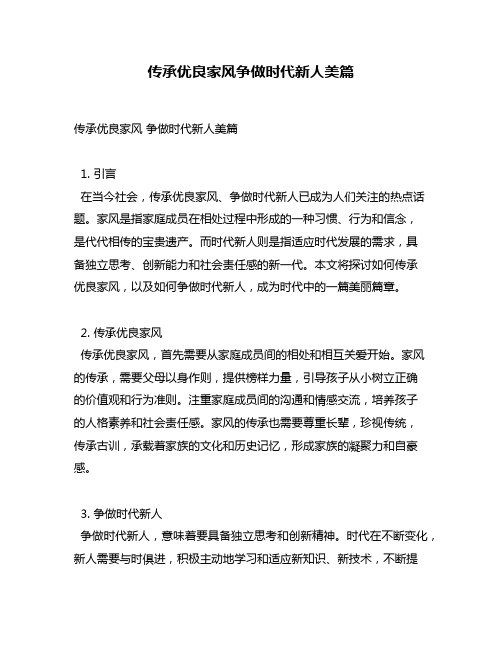 传承优良家风争做时代新人美篇

传承优良家风 争做时代新人美篇

1. 引言
在当今社会，传承优良家风、争做时代新人已成为人们关注的热点话题。家风是指家庭成员在相处过程中形成的一种习惯、行为和信念，是代代相传的宝贵遗产。而时代新人则是指适应时代发展的需求，具备独立思考、创新能力和社会责任感的新一代。本文将探讨如何传承优良家风，以及如何争做时代新人，成为时代中的一篇美丽篇章。

2. 传承优良家风
传承优良家风，首先需要从家庭成员间的相处和相互关爱开始。家风的传承，需要父母以身作则，提供榜样力量，引导孩子从小树立正确的价值观和行为准则。注重家庭成员间的沟通和情感交流，培养孩子的人格素养和社会责任感。家风的传承也需要尊重长辈，珍视传统，传承古训，承载着家族的文化和历史记忆，形成家族的凝聚力和自豪感。

3. 争做时代新人
争做时代新人，意味着要具备独立思考和创新精神。时代在不断变化，新人需要与时俱进，积极主动地学习和适应新知识、新技术，不断提